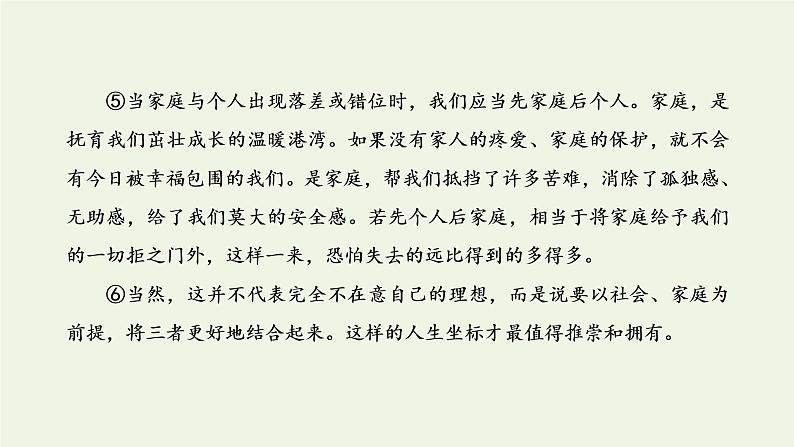 ⑤当家庭与个人出现落差或错位时，我们应当先家庭后个人。家庭，是抚育我们茁壮成长的温暖港湾。如果没有家人的疼爱、家庭的保护，就不会有今日被幸福包围的我们。是家庭，帮我们抵挡了许多苦难，消除了孤独感、无助感，给了我们莫大的安全感。若先个人后家庭，相当于将家庭给予我们的一切拒之门外，这样一来，恐怕失去的远比得到的多得多。

⑥当然，这并不代表完全不在意自己的理想，而是说要以社会、家庭为前提，将三者更好地结合起来。这样的人生坐标才最值得推崇和拥有。